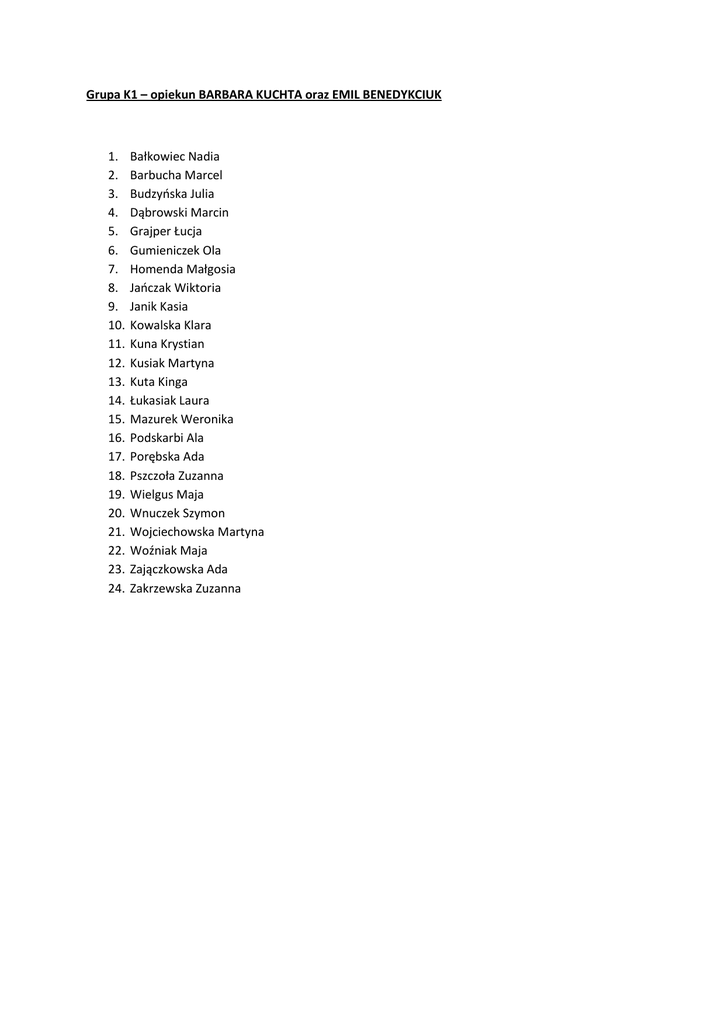 Grupa K1 – opiekun BARBARA KUCHTA oraz EMIL BENEDYKCIUK

1. Bałkowiec Nadia
2. Barbucha Marcel
3. Budzyńska Julia
4. Dąbrowski Marcin
5. Grajper Łucja
6. Gumieniczek Ola
7. Homenda Małgosia
8. Jańczak Wiktoria
9. Janik Kasia
10. Kowalska Klara
11. Kuna Krystian
12. Kusiak Martyna
13. Kuta Kinga
14. Łukasiak Laura
15. Mazurek Weronika
16. Podskarbi Ala
17. Porębska Ada
18. Pszczoła Zuzanna
19. Wielgus Maja
20. Wnuczek Szymon
21. Wojciechowska Martyna
22. Woźniak Maja
23. Zajączkowska Ada
24. Zakrzewska Zuzanna